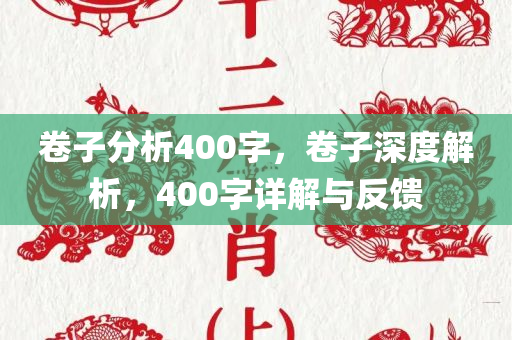 十二

卷子分析400字，卷子深度解析，400字详解与反馈

肖

(上)